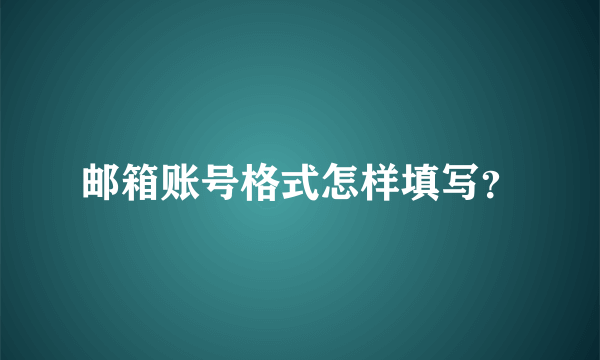 邮箱账号格式怎样填写?